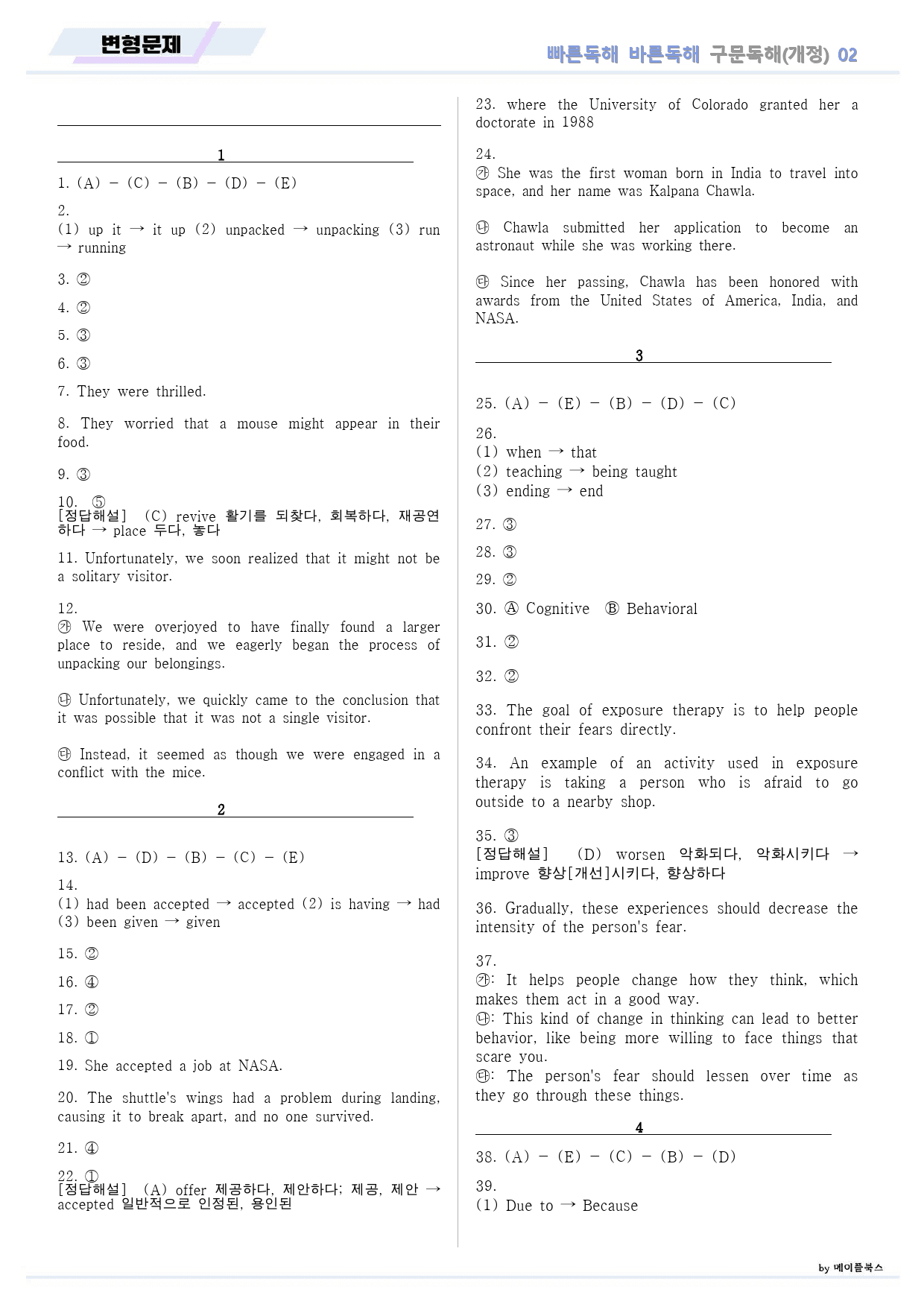 변형문제

빠른독해 바른독해 구문독해(개정) 02

1

1. (A) - (C) - (B) - (D) - (E)

2.
(1) up it → it up (2) unpacked → unpacking (3) run → running

3. ②

4. ②

5. ③

6. ③

7. They were thrilled.

8. They worried that a mouse might appear in their food.

9. ③

10. ⑤
[정답해설] (C) revive 활기를 되찾다, 회복하다, 재공연하다 → place 두다, 놓다

11. Unfortunately, we soon realized that it might not be a solitary visitor.

12.
㉮ We were overjoyed to have finally found a larger place to reside, and we eagerly began the process of unpacking our belongings.

㉯ Unfortunately, we quickly came to the conclusion that it was possible that it was not a single visitor.

㉰ Instead, it seemed as though we were engaged in a conflict with the mice.

2

13. (A) - (D) - (B) - (C) - (E)

14.
(1) had been accepted → accepted (2) is having → had (3) been given → given

15. ②

16. ④

17. ②

18. ①

19. She accepted a job at NASA.

20. The shuttle's wings had a problem during landing, causing it to break apart, and no one survived.

21. ④

22. ①
[정답해설] (A) offer 제공하다, 제안하다; 제공, 제안 → accepted 일반적으로 인정된, 용인된

23. where the University of Colorado granted her a doctorate in 1988

24.
㉮ She was the first woman born in India to travel into space, and her name was Kalpana Chawla.

㉯ Chawla submitted her application to become an astronaut while she was working there.

㉰ Since her passing, Chawla has been honored with awards from the United States of America, India, and NASA.

3

25. (A) - (E) - (B) - (D) - (C)

26.
(1) when → that
(2) teaching → being taught
(3) ending → end

27. ③

28. ③

29. ②

30. Ⓐ Cognitive Ⓑ Behavioral

31. ②

32. ②

33. The goal of exposure therapy is to help people confront their fears directly.

34. An example of an activity used in exposure therapy is taking a person who is afraid to go outside to a nearby shop.

35. ③
[정답해설] (D) worsen 악화되다, 악화시키다 → improve 향상[개선]시키다, 향상하다

36. Gradually, these experiences should decrease the intensity of the person's fear.

37.
㉮: It helps people change how they think, which makes them act in a good way.
㉯: This kind of change in thinking can lead to better behavior, like being more willing to face things that scare you.
㉰: The person's fear should lessen over time as they go through these things.

4

38. (A) - (E) - (C) - (B) - (D)

39.
(1) Due to → Because

by 메이플북스